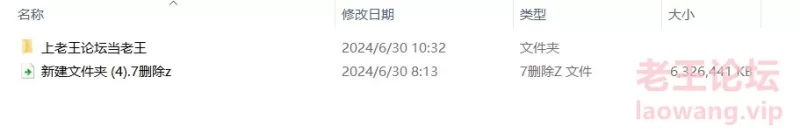 | 名称 | 修改日期 | 类型 | 大小 |
|---|---|---|---|
| 上老王论坛当老王 | 2024/6/30 10:32 | 文件夹 | |
| 新建文件夹 (4).7删除z | 2024/6/30 8:13 | 7删除Z 文件 | 6,326,441 KB |

老王论坛
laowang.vip